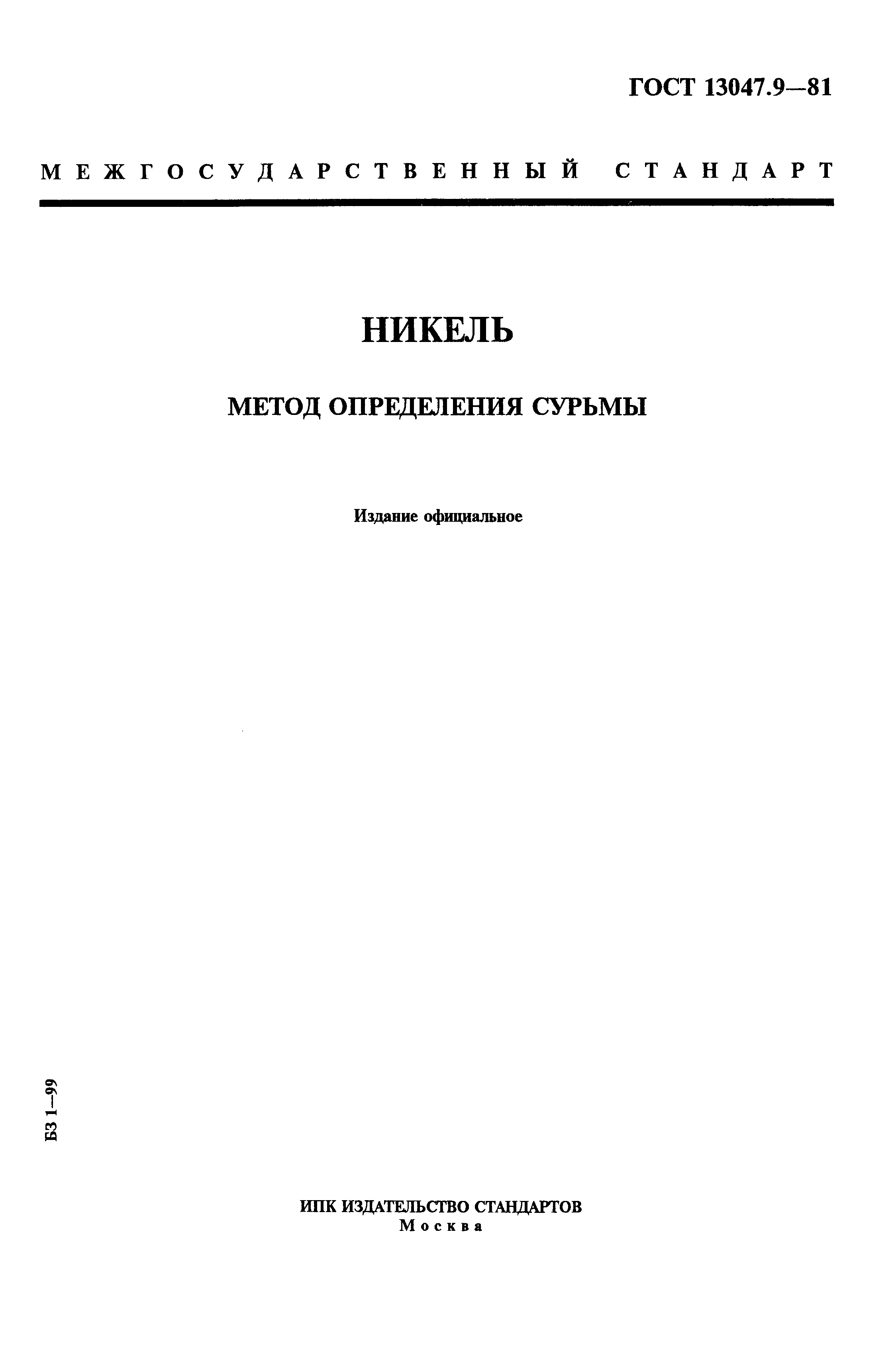 ГОСТ 13047.9—81

МЕЖГОСУДАРСТВЕННЫЙ СТАНДАРТ

НИКЕЛЬ

МЕТОД ОПРЕДЕЛЕНИЯ СУРЬМЫ

Издание официальное

БЗ 1—99

ИПК ИЗДАТЕЛЬСТВО СТАНДАРТОВ
Москва